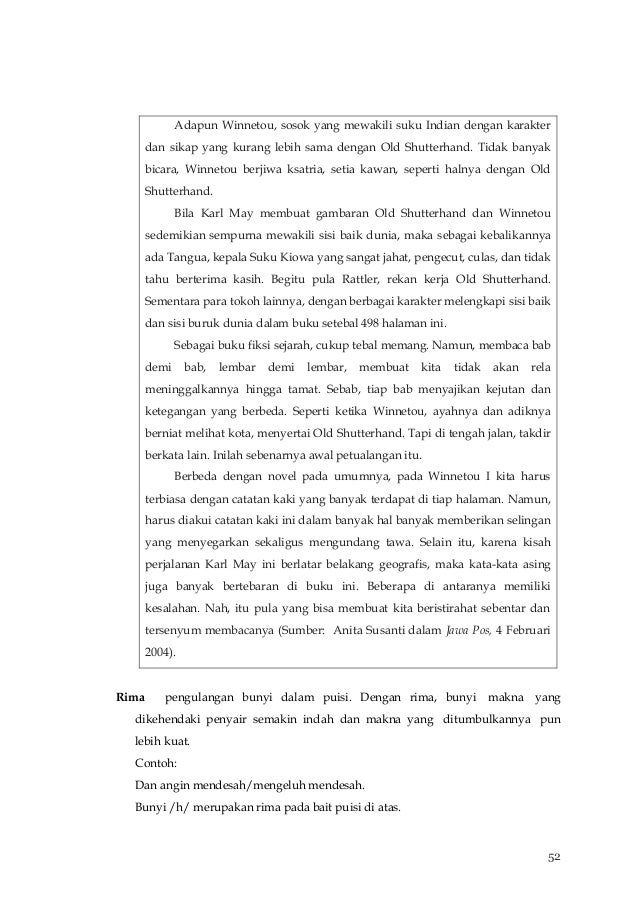 Adapun Winnetou, sosok yang mewakili suku Indian dengan karakter dan sikap yang kurang lebih sama dengan Old Shutterhand. Tidak banyak bicara, Winnetou berjiwa ksatria, setia kawan, seperti halnya dengan Old Shutterhand.

Bila Karl May membuat gambaran Old Shutterhand dan Winnetou sedemikian sempurna mewakili sisi baik dunia, maka sebagai kebalikannya ada Tangua, kepala Suku Kiowa yang sangat jahat, pengecut, culas, dan tidak tahu berterima kasih. Begitu pula Rattler, rekan kerja Old Shutterhand. Sementara para tokoh lainnya, dengan berbagai karakter melengkapi sisi baik dan sisi buruk dunia dalam buku setebal 498 halaman ini.

Sebagai buku fiksi sejarah, cukup tebal memang. Namun, membaca bab demi bab, lembar demi lembar, membuat kita tidak akan rela meninggalkannya hingga tamat. Sebab, tiap bab menyajikan kejutan dan ketegangan yang berbeda. Seperti ketika Winnetou, ayahnya dan adiknya berniat melihat kota, menyertai Old Shutterhand. Tapi di tengah jalan, takdir berkata lain. Inilah sebenarnya awal petualangan itu.

Berbeda dengan novel pada umumnya, pada Winnetou I kita harus terbiasa dengan catatan kaki yang banyak terdapat di tiap halaman. Namun, harus diakui catatan kaki ini dalam banyak hal banyak memberikan selingan yang menyegarkan sekaligus mengundang tawa. Selain itu, karena kisah perjalanan Karl May ini berlatar belakang geografis, maka kata-kata asing juga banyak bertebaran di buku ini. Beberapa di antaranya memiliki kesalahan. Nah, itu pula yang bisa membuat kita beristirahat sebentar dan tersenyum membacanya (Sumber: Anita Susanti dalam Jawa Pos, 4 Februari 2004).

Rima pengulangan bunyi dalam puisi. Dengan rima, bunyi makna yang dikehendaki penyair semakin indah dan makna yang ditumbulkannya pun lebih kuat.

Contoh:

Dan angin mendesah/mengeluh mendesah.

Bunyi /h/ merupakan rima pada bait puisi di atas.

52